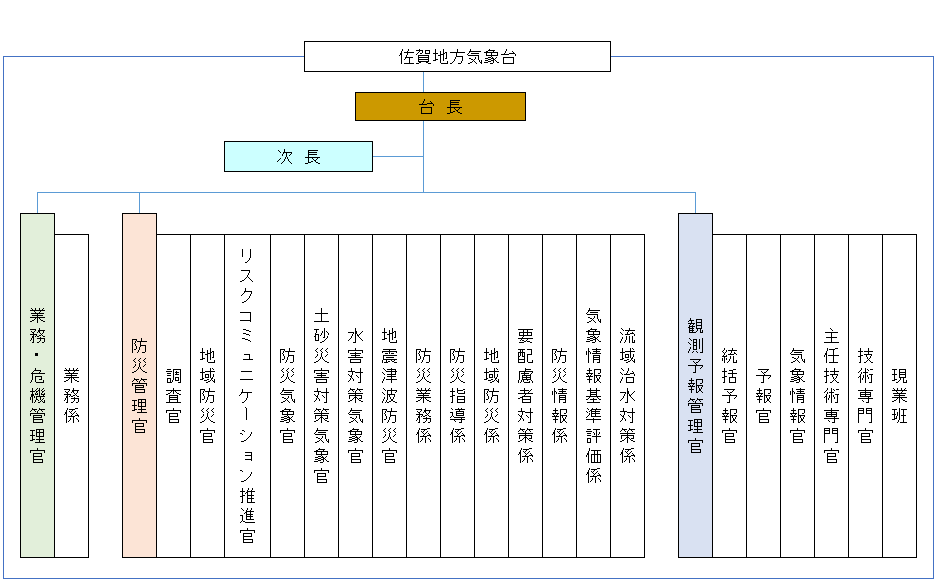 佐賀地方気象台

台 長

次 長

業務・危機管理官

業務係

防災管理官

調査官

地域防災官

リスクコミュニケーション推進官

防災気象官

土砂災害対策気象官

水害対策気象官

地震津波防災官

防災業務係

防災指導係

地域防災係

要配慮者対策係

防災情報係

気象情報基準評価係

流域治水対策係

観測予報管理官

統括予報官

予報官

気象情報官

主任技術専門官

技術専門官

現業班